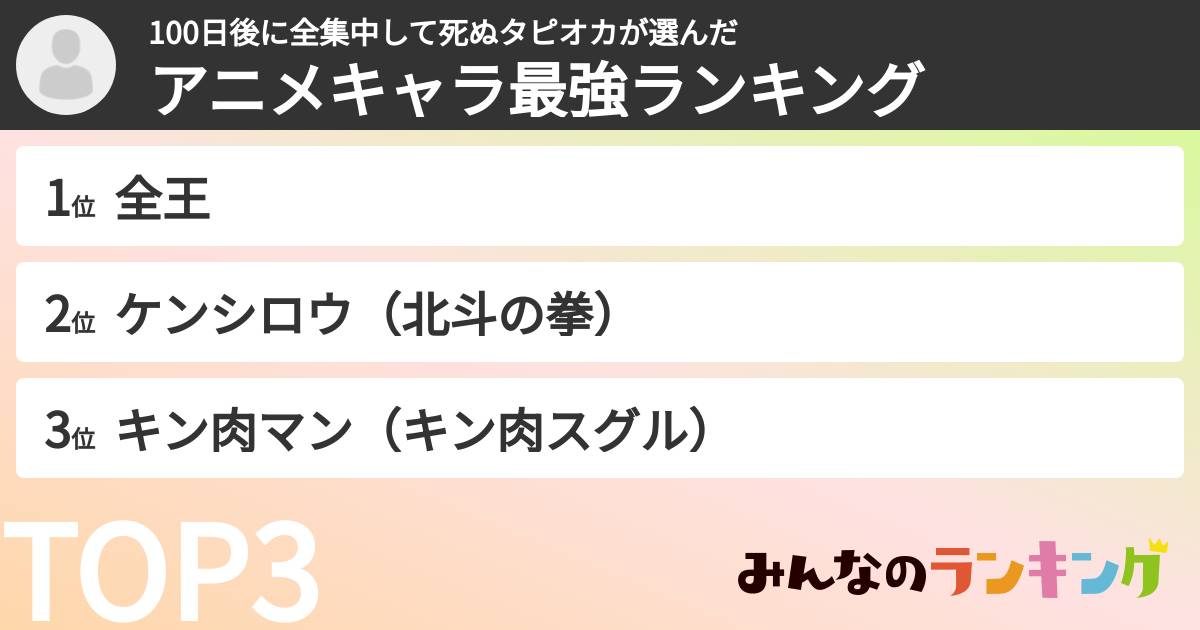 100日後に全集中して死ぬタピオカが選んだ
アニメキャラ最強ランキング

1位 全王

2位 ケンシロウ（北斗の拳）

3位 キン肉マン（キン肉スグル）

TOP3

みんなのランキング